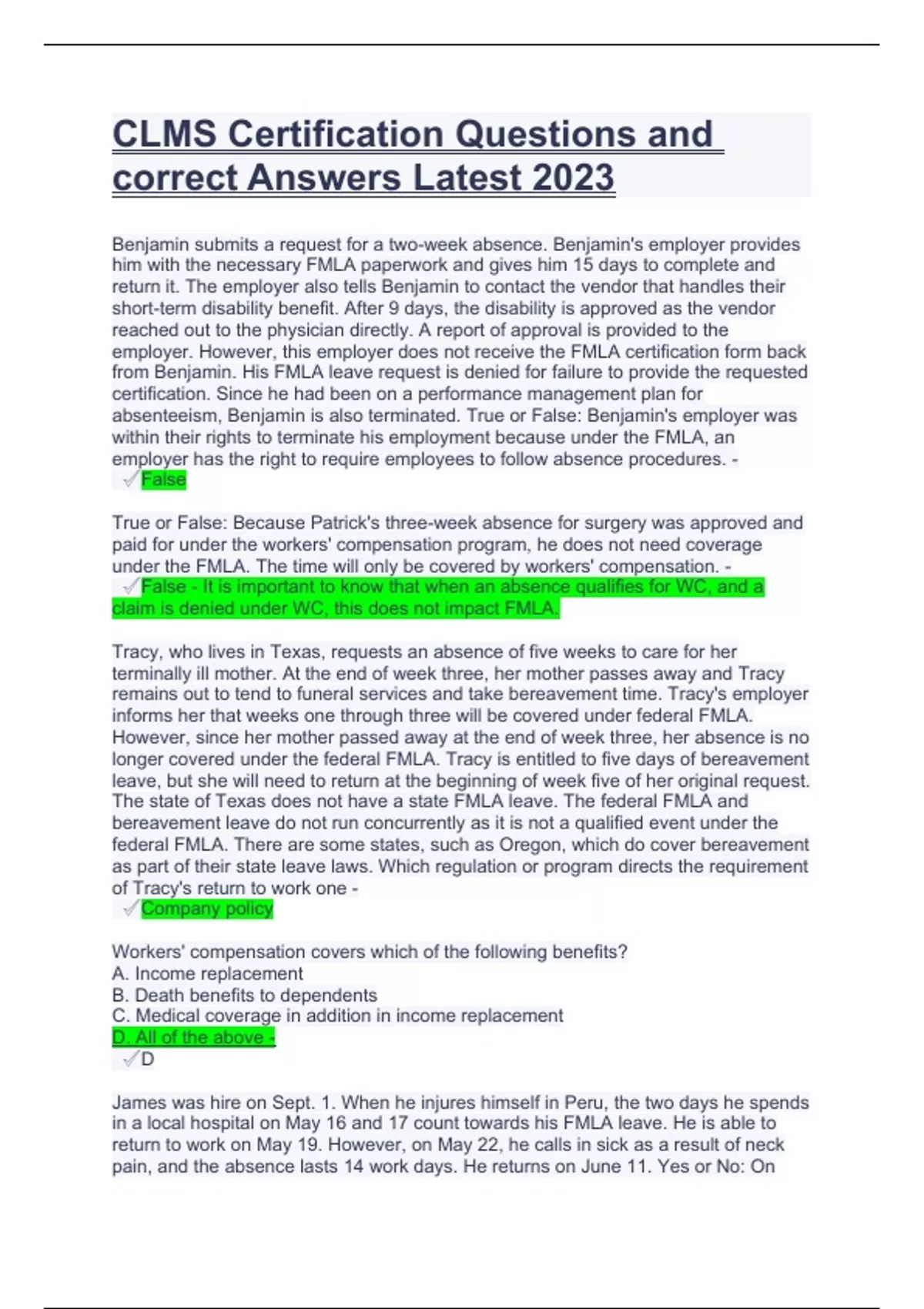 CLMS Certification Questions and correct Answers Latest 2023

Benjamin submits a request for a two-week absence. Benjamin's employer provides him with the necessary FMLA paperwork and gives him 15 days to complete and return it. The employer also tells Benjamin to contact the vendor that handles their short-term disability benefit. After 9 days, the disability is approved as the vendor reached out to the physician directly. A report of approval is provided to the employer. However, this employer does not receive the FMLA certification form back from Benjamin. His FMLA leave request is denied for failure to provide the requested certification. Since he had been on a performance management plan for absenteeism, Benjamin is also terminated. True or False: Benjamin's employer was within their rights to terminate his employment because under the FMLA, an employer has the right to require employees to follow absence procedures. -
✓False

True or False: Because Patrick's three-week absence for surgery was approved and paid for under the workers' compensation program, he does not need coverage under the FMLA. The time will only be covered by workers' compensation. -
✓False - It is important to know that when an absence qualifies for WC, and a claim is denied under WC, this does not impact FMLA.

Tracy, who lives in Texas, requests an absence of five weeks to care for her terminally ill mother. At the end of week three, her mother passes away and Tracy remains out to tend to funeral services and take bereavement time. Tracy's employer informs her that weeks one through three will be covered under federal FMLA. However, since her mother passed away at the end of week three, her absence is no longer covered under the federal FMLA. Tracy is entitled to five days of bereavement leave, but she will need to return at the beginning of week five of her original request. The state of Texas does not have a state FMLA leave. The federal FMLA and bereavement leave do not run concurrently as it is not a qualified event under the federal FMLA. There are some states, such as Oregon, which do cover bereavement as part of their state leave laws. Which regulation or program directs the requirement of Tracy's return to work one -
✓Company policy

Workers' compensation covers which of the following benefits?
A. Income replacement
B. Death benefits to dependents
C. Medical coverage in addition in income replacement
D. All of the above -
✓D

James was hire on Sept. 1. When he injures himself in Peru, the two days he spends in a local hospital on May 16 and 17 count towards his FMLA leave. He is able to return to work on May 19. However, on May 22, he calls in sick as a result of neck pain, and the absence lasts 14 work days. He returns on June 11. Yes or No: On